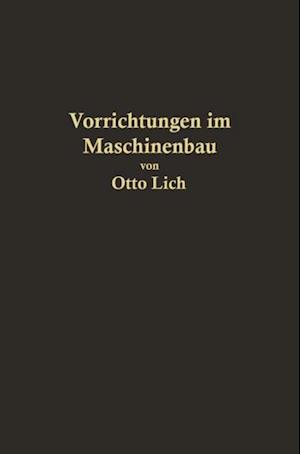 Vorrichtungen im Maschinenbau
von
Otto Lich